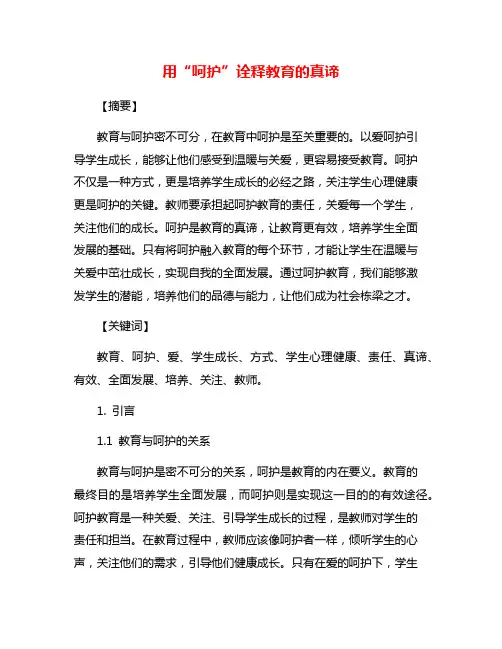 用“呵护”诠释教育的真谛

【摘要】

教育与呵护密不可分，在教育中呵护是至关重要的。以爱呵护引导学生成长，能够让他们感受到温暖与关爱，更容易接受教育。呵护不仅是一种方式，更是培养学生成长的必经之路，关注学生心理健康更是呵护的关键。教师要承担起呵护教育的责任，关爱每一个学生，关注他们的成长。呵护是教育的真谛，让教育更有效，培养学生全面发展的基础。只有将呵护融入教育的每个环节，才能让学生在温暖与关爱中茁壮成长，实现自我的全面发展。通过呵护教育，我们能够激发学生的潜能，培养他们的品德与能力，让他们成为社会栋梁之才。

【关键词】

教育、呵护、爱、学生成长、方式、学生心理健康、责任、真谛、有效、全面发展、培养、关注、教师。

1. 引言

1.1 教育与呵护的关系

教育与呵护是密不可分的关系，呵护是教育的内在要义。教育的最终目的是培养学生全面发展，而呵护则是实现这一目的的有效途径。呵护教育是一种关爱、关注、引导学生成长的过程，是教师对学生的责任和担当。在教育过程中，教师应该像呵护者一样，倾听学生的心声，关注他们的需求，引导他们健康成长。只有在爱的呵护下，学生